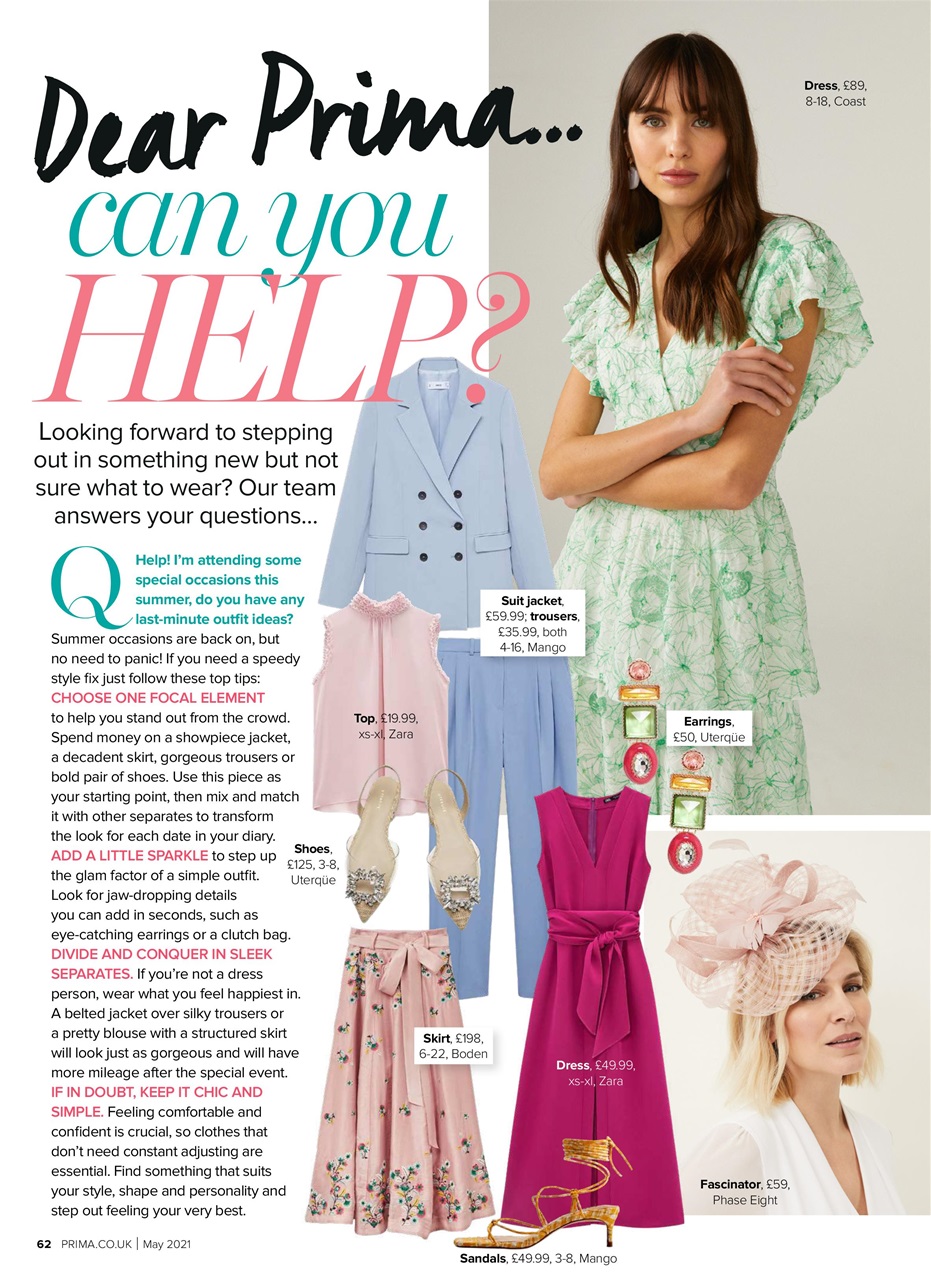 Dear Prima...
can you
HELP?

Looking forward to stepping out in something new but not sure what to wear? Our team answers your questions...

Q Help! I'm attending some special occasions this summer, do you have any last-minute outfit ideas?

Summer occasions are back on, but no need to panic! If you need a speedy style fix just follow these top tips: CHOOSE ONE FOCAL ELEMENT to help you stand out from the crowd. Spend money on a showpiece jacket, a decadent skirt, gorgeous trousers or bold pair of shoes. Use this piece as your starting point, then mix and match it with other separates to transform the look for each date in your diary. ADD A LITTLE SPARKLE to step up the glam factor of a simple outfit. Look for jaw-dropping details you can add in seconds, such as eye-catching earrings or a clutch bag. DIVIDE AND CONQUER IN SLEEK SEPARATES. If you're not a dress person, wear what you feel happiest in. A belted jacket over silky trousers or a pretty blouse with a structured skirt will look just as gorgeous and will have more mileage after the special event. IF IN DOUBT, KEEP IT CHIC AND SIMPLE. Feeling comfortable and confident is crucial, so clothes that don't need constant adjusting are essential. Find something that suits your style, shape and personality and step out feeling your very best.

Dress, £89, 8-18, Coast

Suit jacket, £59.99; trousers, £35.99, both 4-16, Mango

Top, £19.99, xs-xl, Zara

Earrings, £50, Uterqüe

Shoes, £125, 3-8, Uterqüe

Skirt, £198, 6-22, Boden

Dress, £49.99, xs-xl, Zara

Fascinator, £59, Phase Eight

Sandals, £49.99, 3-8, Mango

62 PRIMA.CO.UK | May 2021